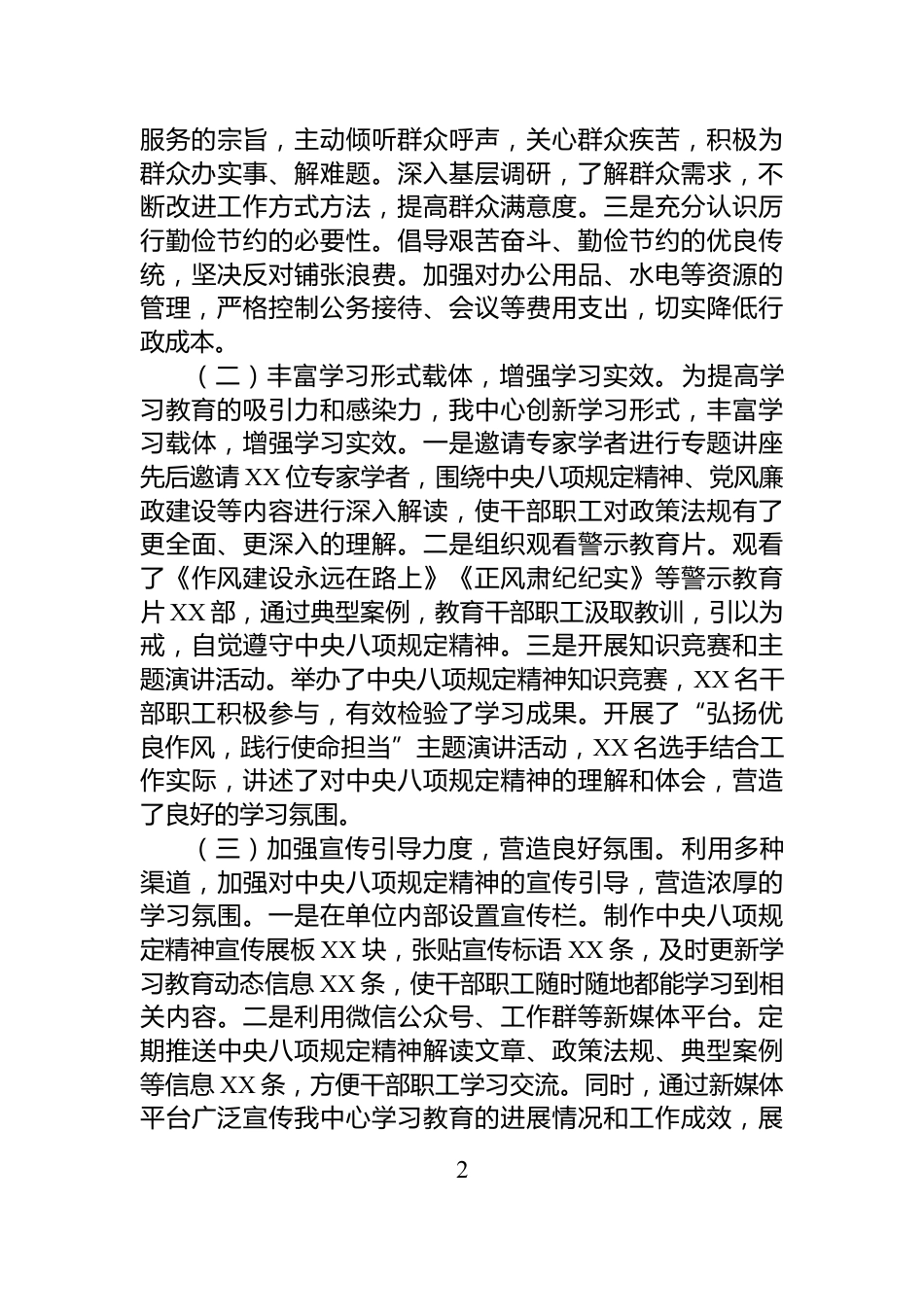 服务的宗旨，主动倾听群众呼声，关心群众疾苦，积极为群众办实事、解难题。深入基层调研，了解群众需求，不断改进工作方式方法，提高群众满意度。三是充分认识厉行勤俭节约的必要性。倡导艰苦奋斗、勤俭节约的优良传统，坚决反对铺张浪费。加强对办公用品、水电等资源的管理，严格控制公务接待、会议等费用支出，切实降低行政成本。

（二）丰富学习形式载体，增强学习实效。为提高学习教育的吸引力和感染力，我中心创新学习形式，丰富学习载体，增强学习实效。一是邀请专家学者进行专题讲座先后邀请XX位专家学者，围绕中央八项规定精神、党风廉政建设等内容进行深入解读，使干部职工对政策法规有了更全面、更深入的理解。二是组织观看警示教育片。观看了《作风建设永远在路上》《正风肃纪纪实》等警示教育片XX部，通过典型案例，教育干部职工汲取教训，引以为戒，自觉遵守中央八项规定精神。三是开展知识竞赛和主题演讲活动。举办了中央八项规定精神知识竞赛，XX名干部职工积极参与，有效检验了学习成果。开展了“弘扬优良作风，践行使命担当”主题演讲活动，XX名选手结合工作实际，讲述了对中央八项规定精神的理解和体会，营造了良好的学习氛围。

（三）加强宣传引导力度，营造良好氛围。利用多种渠道，加强对中央八项规定精神的宣传引导，营造浓厚的学习氛围。一是在单位内部设置宣传栏。制作中央八项规定精神宣传展板XX块，张贴宣传标语XX条，及时更新学习教育动态信息XX条，使干部职工随时随地都能学习到相关内容。二是利用微信公众号、工作群等新媒体平台。定期推送中央八项规定精神解读文章、政策法规、典型案例等信息XX条，方便干部职工学习交流。同时，通过新媒体平台广泛宣传我中心学习教育的进展情况和工作成效，展

2